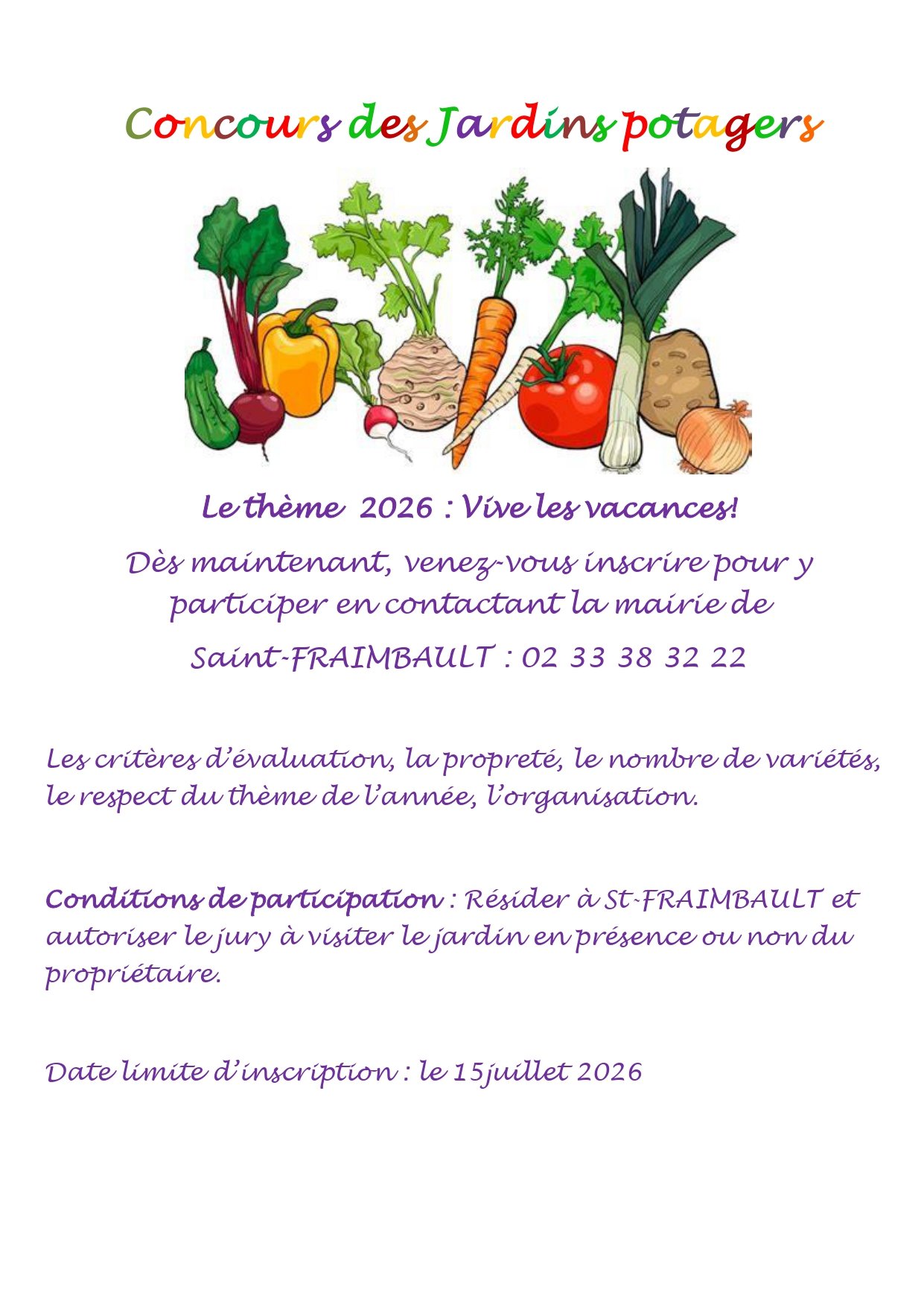 Concours des Jardins potagers

Le thème 2026 : Vive les vacances!

Dès maintenant, venez-vous inscrire pour y participer en contactant la mairie de

Saint-FRAIMBAULT : 02 33 38 32 22

Les critères d'évaluation, la propreté, le nombre de variétés, le respect du thème de l'année, l'organisation.

Conditions de participation : Résider à St-FRAIMBAULT et autoriser le jury à visiter le jardin en présence ou non du propriétaire.

Date limite d'inscription : le 15juillet 2026